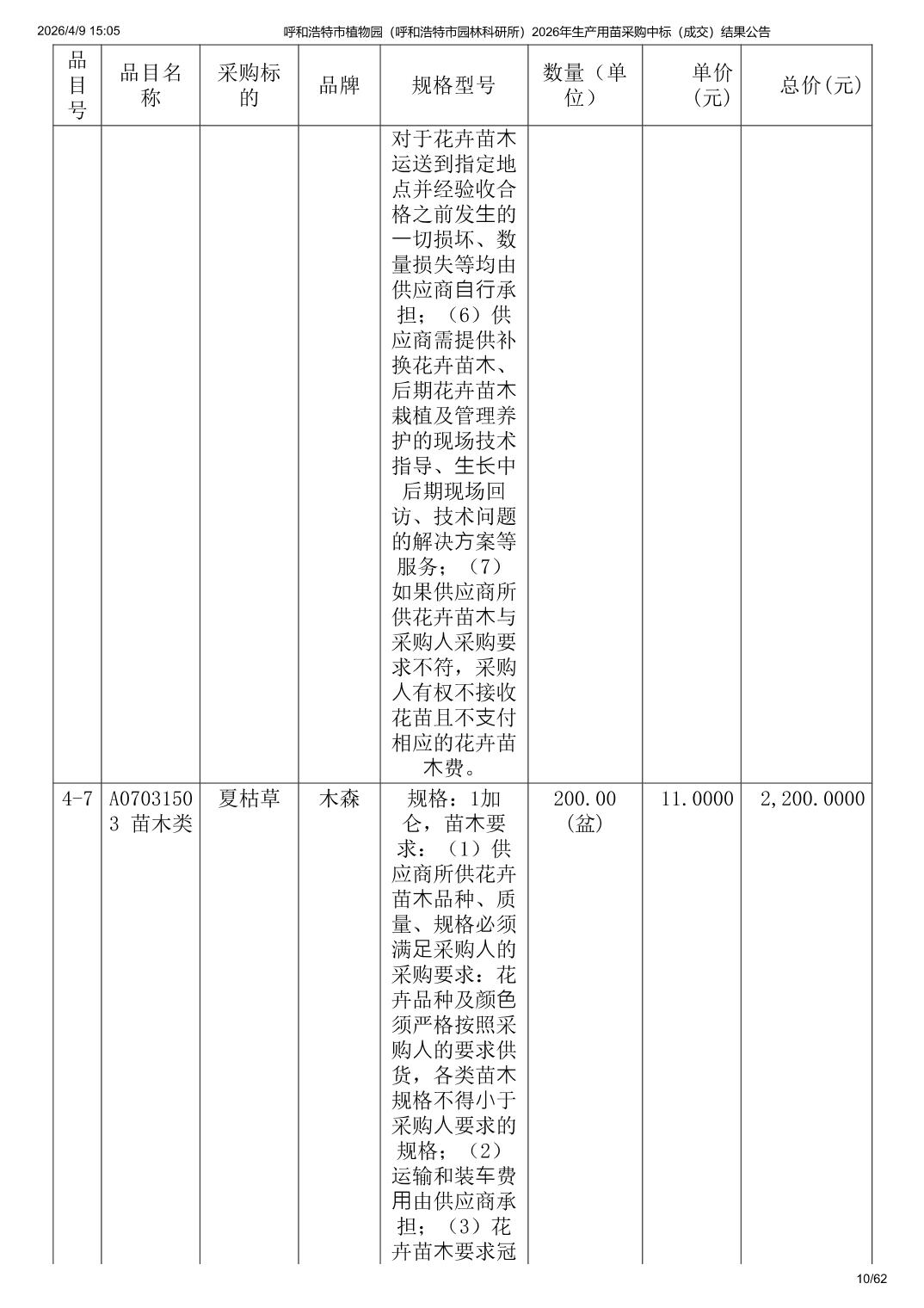 2026/4/9 15:05 呼和浩特市植物园（呼和浩特市园林科研所）2026年生产用苗采购中标（成交）结果公告

| 品目号 | 品目名称 | 采购标的 | 品牌 | 规格型号 | 数量（单位） | 单价(元) | 总价(元) |
|---|---|---|---|---|---|---|---|
| | | | | 对于花卉苗木运送到指定地点并经验收合格之前发生的一切损坏、数量损失等均由供应商自行承担；（6）供应商需提供补换花卉苗木、后期花卉苗木栽植及管理养护的现场技术指导、生长中后期现场回访、技术问题的解决方案等服务；（7）如果供应商所供花卉苗木与采购人采购要求不符，采购人有权不接收花苗且不支付相应的花卉苗木费。 | | | |
| 4-7 | A07031503 苗木类 | 夏枯草 | 木森 | 规格：1加仑，苗木要求：（1）供应商所供花卉苗木品种、质量、规格必须满足采购人的采购要求：花卉品种及颜色须严格按照采购人的要求供货，各类苗木规格不得小于采购人要求的规格；（2）运输和装车费用由供应商承担；（3）花卉苗木要求冠 | 200.00(盆) | 11.0000 | 2,200.0000 |

10/62